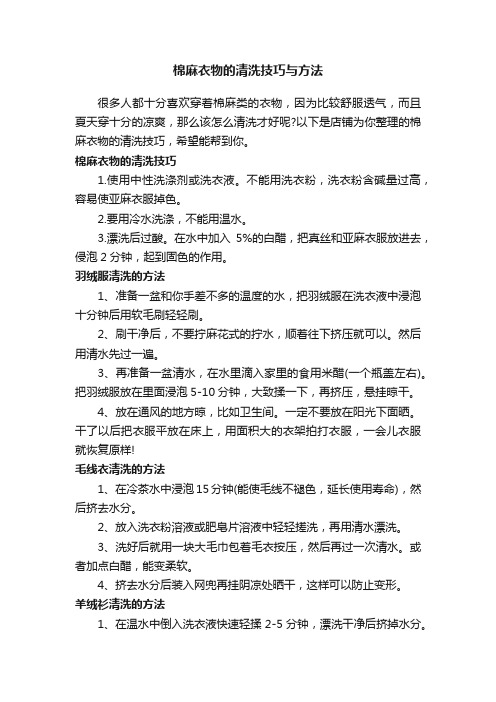 棉麻衣物的清洗技巧与方法

很多人都十分喜欢穿着棉麻类的衣物，因为比较舒服透气，而且夏天穿十分的凉爽，那么该怎么清洗才好呢?以下是店铺为你整理的棉麻衣物的清洗技巧，希望能帮到你。

棉麻衣物的清洗技巧

1.使用中性洗涤剂或洗衣液。不能用洗衣粉，洗衣粉含碱量过高，容易使亚麻衣服掉色。

2.要用冷水洗涤，不能用温水。

3.漂洗后过酸。在水中加入 5%的白醋，把真丝和亚麻衣服放进去，侵泡 2 分钟，起到固色的作用。

羽绒服清洗的方法

1、准备一盆和你手差不多的温度的水，把羽绒服在洗衣液中浸泡十分钟后用软毛刷轻轻刷。

2、刷干净后，不要拧麻花式的拧水，顺着往下挤压就可以。然后用清水先过一遍。

3、再准备一盆清水，在水里滴入家里的食用米醋(一个瓶盖左右)。把羽绒服放在里面浸泡 5-10 分钟，大致揉一下，再挤压，悬挂晾干。

4、放在通风的地方晾，比如卫生间。一定不要放在阳光下面晒。干了以后把衣服平放在床上，用面积大的衣架拍打衣服，一会儿衣服就恢复原样!

毛线衣清洗的方法

1、在冷茶水中浸泡 15 分钟(能使毛线不褪色，延长使用寿命)，然后挤去水分。

2、放入洗衣粉溶液或肥皂片溶液中轻轻搓洗，再用清水漂洗。

3、洗好后就用一块大毛巾包着毛衣按压，然后再过一次清水。或者加点白醋，能变柔软。

4、挤去水分后装入网兜再挂阴凉处晒干，这样可以防止变形。

羊绒衫清洗的方法

1、在温水中倒入洗衣液快速轻揉 2-5 分钟，漂洗干净后挤掉水分。